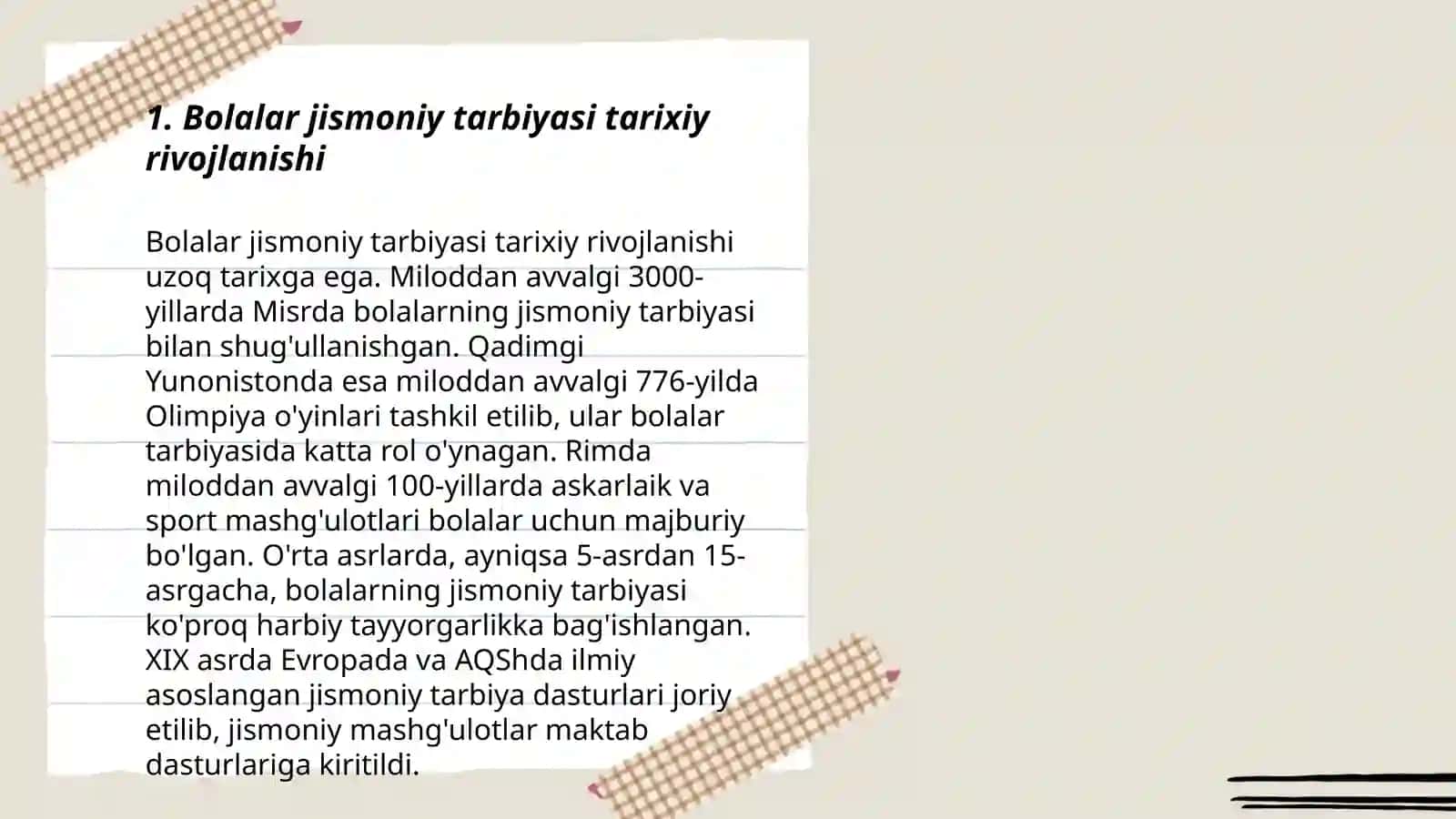 1. Bolalar jismoniy tarbiyasi tarixiy rivojlanishi

Bolalar jismoniy tarbiyasi tarixiy rivojlanishi uzoq tarixga ega. Miloddan avvalgi 3000-yillarda Misrda bolalarning jismoniy tarbiyasi bilan shug'ullanishgan. Qadimgi Yunonistonda esa miloddan avvalgi 776-yilda Olimpiya o'yinlari tashkil etilib, ular bolalar tarbiyasida katta rol o'ynagan. Rimda miloddan avvalgi 100-yillarda askarlaik va sport mashg'ulotlari bolalar uchun majburiy bo'lgan. O'rta asrlarda, ayniqsa 5-asrdan 15-asrgacha, bolalarning jismoniy tarbiyasi ko'proq harbiy tayyorgarlikka bag'ishlangan. XIX asrda Evropada va AQShda ilmiy asoslangan jismoniy tarbiya dasturlari joriy etilib, jismoniy mashg'ulotlar maktab dasturlariga kiritildi.